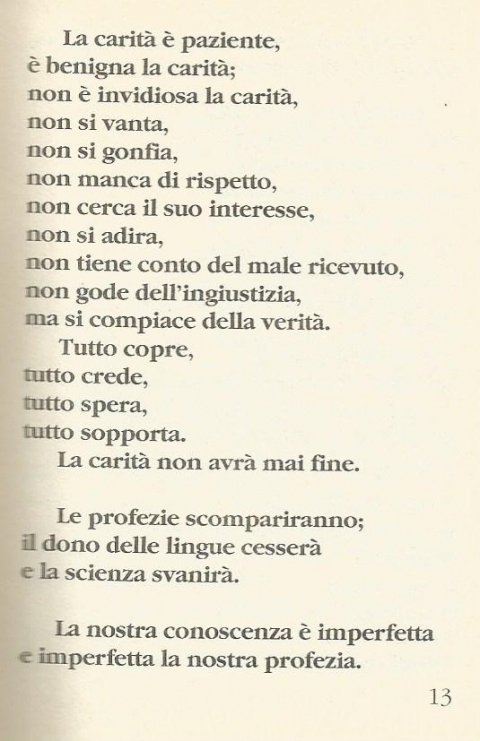 La carità è paziente,
è benigna la carità;
non è invidiosa la carità,
non si vanta,
non si gonfia,
non manca di rispetto,
non cerca il suo interesse,
non si adira,
non tiene conto del male ricevuto,
non gode dell'ingiustizia,
ma si compiace della verità.
Tutto copre,
tutto crede,
tutto spera,
tutto sopporta.
La carità non avrà mai fine.

Le profezie scompariranno;
il dono delle lingue cesserà
e la scienza svanirà.

La nostra conoscenza è imperfetta
e imperfetta la nostra profezia.

13